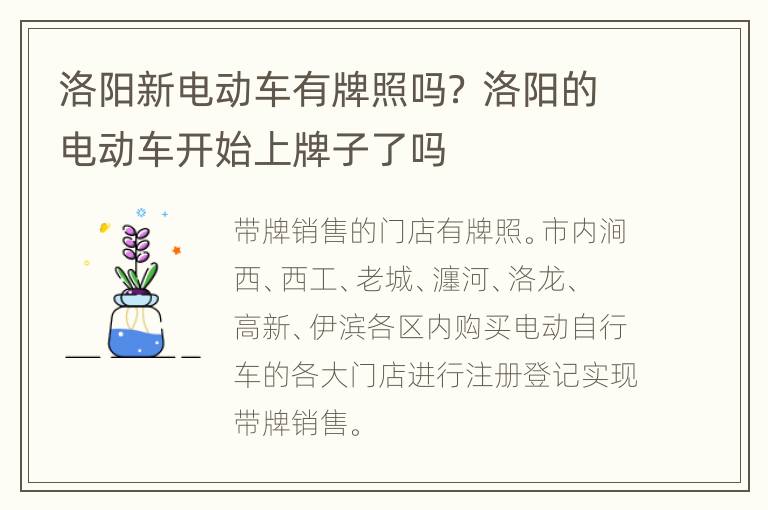 洛阳新电动车有牌照吗？洛阳的电动车开始上牌子了吗

带牌销售的门店有牌照。市内涧西、西工、老城、瀍河、洛龙、高新、伊滨各区内购买电动自行车的各大门店进行注册登记实现带牌销售。